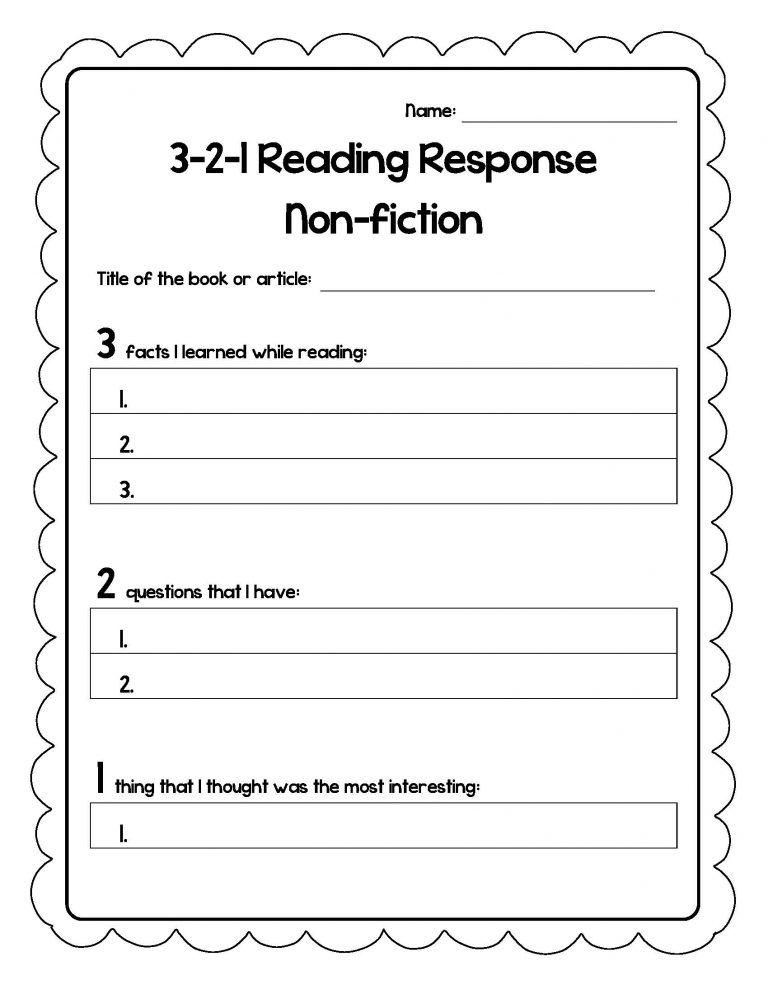 Name: ____

3-2-1 Reading Response
Non-fiction

Title of the book or article: ____

3 facts I learned while reading:

1.
2.
3.

2 questions that I have:

1.
2.

1 thing that I thought was the most interesting:

1.